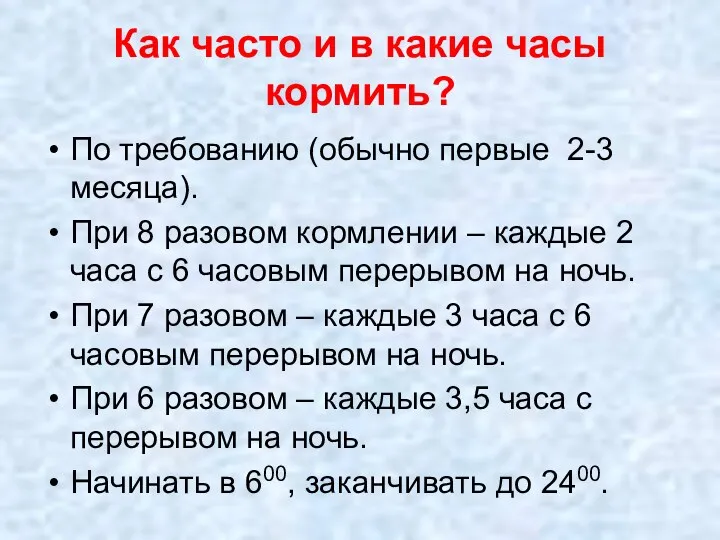 Как часто и в какие часы кормить?

• По требованию (обычно первые 2-3 месяца).

• При 8 разовом кормлении – каждые 2 часа с 6 часовым перерывом на ночь.

• При 7 разовом – каждые 3 часа с 6 часовым перерывом на ночь.

• При 6 разовом – каждые 3,5 часа с перерывом на ночь.

• Начинать в $6^{00}$, заканчивать до $24^{00}$.